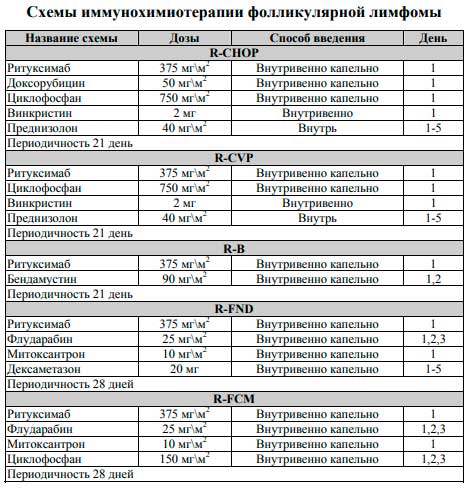 Схемы иммунохимиотерапии фолликулярной лимфомы

| Название схемы | Дозы | Способ введения | День |
|---|---|---|---|
| R-CHOP | | | |
| Ритуксимаб | 375 мг\м$^2$ | Внутривенно капельно | 1 |
| Доксорубицин | 50 мг\м$^2$ | Внутривенно капельно | 1 |
| Циклофосфан | 750 мг\м$^2$ | Внутривенно капельно | 1 |
| Винкристин | 2 мг | Внутривенно | 1 |
| Преднизолон | 40 мг\м$^2$ | Внутрь | 1-5 |
| Периодичность 21 день | | | |
| R-CVP | | | |
| Ритуксимаб | 375 мг\м$^2$ | Внутривенно капельно | 1 |
| Циклофосфан | 750 мг\м$^2$ | Внутривенно капельно | 1 |
| Винкристин | 2 мг | Внутривенно | 1 |
| Преднизолон | 40 мг\м$^2$ | Внутрь | 1-5 |
| Периодичность 21 день | | | |
| R-B | | | |
| Ритуксимаб | 375 мг\м$^2$ | Внутривенно капельно | 1 |
| Бендамустин | 90 мг\м$^2$ | Внутривенно капельно | 1,2 |
| Периодичность 21 день | | | |
| R-FND | | | |
| Ритуксимаб | 375 мг\м$^2$ | Внутривенно капельно | 1 |
| Флударабин | 25 мг\м$^2$ | Внутривенно капельно | 1,2,3 |
| Митоксантрон | 10 мг\м$^2$ | Внутривенно капельно | 1 |
| Дексаметазон | 20 мг | Внутривенно капельно | 1-5 |
| Периодичность 28 дней | | | |
| R-FCM | | | |
| Ритуксимаб | 375 мг\м$^2$ | Внутривенно капельно | 1 |
| Флударабин | 25 мг\м$^2$ | Внутривенно капельно | 1,2,3 |
| Митоксантрон | 10 мг\м$^2$ | Внутривенно капельно | 1 |
| Циклофосфан | 150 мг\м$^2$ | Внутривенно капельно | 1,2,3 |
| Периодичность 28 дней | | | |